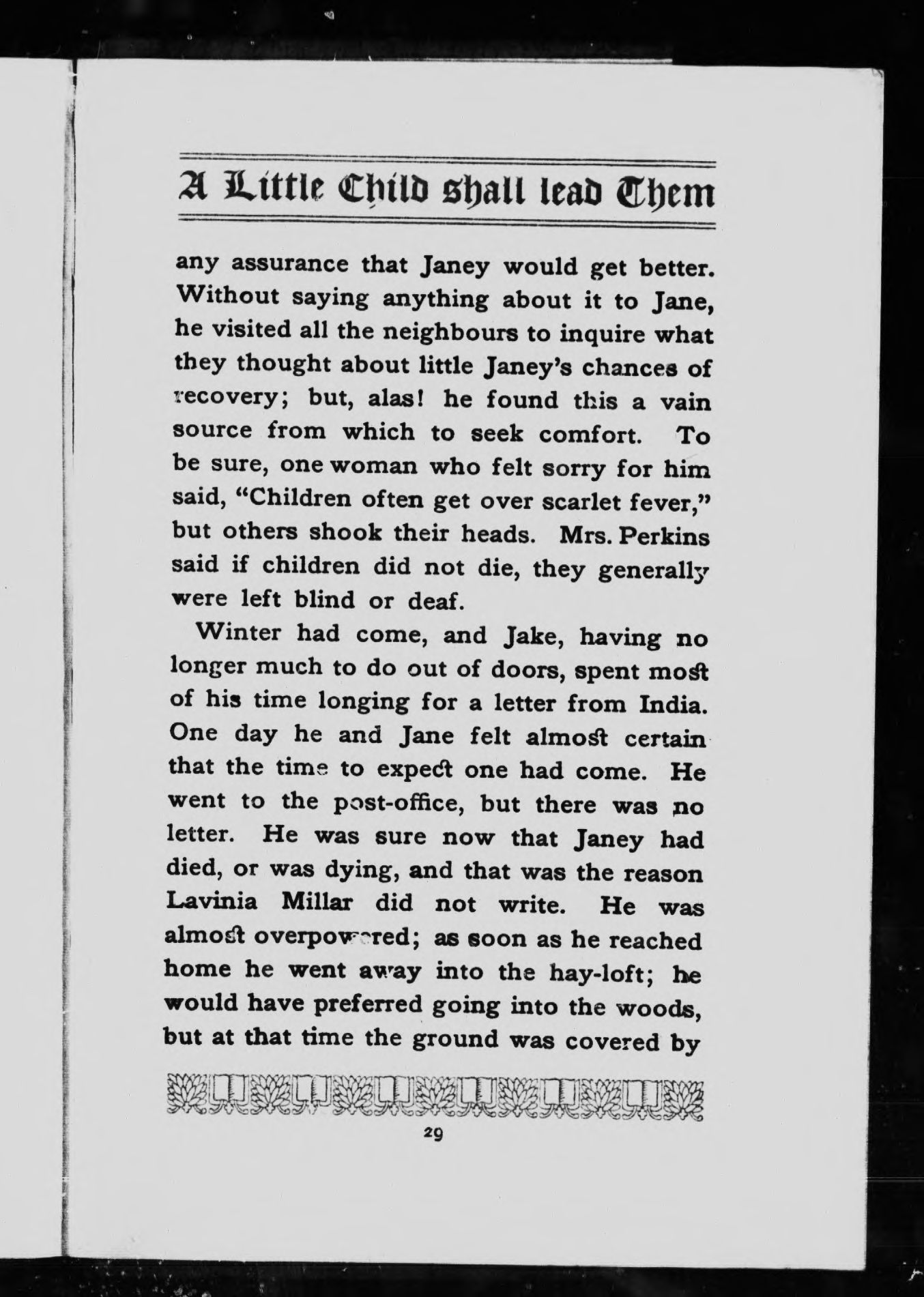 A Little Child shall lead Them

any assurance that Janey would get better. Without saying anything about it to Jane, he visited all the neighbours to inquire what they thought about little Janey's chances of recovery; but, alas! he found this a vain source from which to seek comfort. To be sure, one woman who felt sorry for him said, "Children often get over scarlet fever," but others shook their heads. Mrs. Perkins said if children did not die, they generally were left blind or deaf.

Winter had come, and Jake, having no longer much to do out of doors, spent most of his time longing for a letter from India. One day he and Jane felt almost certain that the time to expect one had come. He went to the post-office, but there was no letter. He was sure now that Janey had died, or was dying, and that was the reason Lavinia Millar did not write. He was almost overpowered; as soon as he reached home he went away into the hay-loft; he would have preferred going into the woods, but at that time the ground was covered by

29